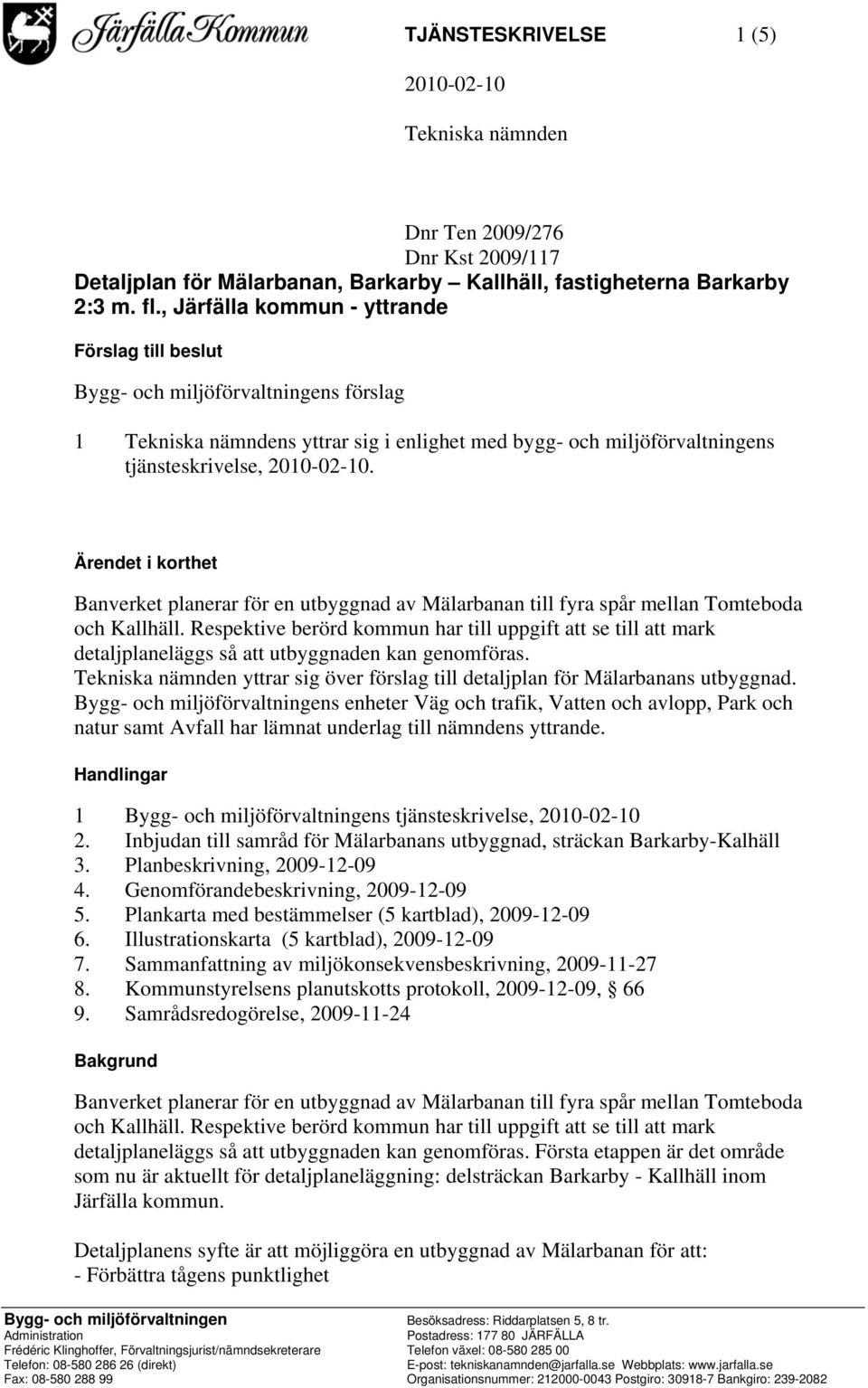 Järfälla Kommun

TJÄNSTESKRIVELSE 1 (5)

2010-02-10

Tekniska nämnden

Dnr Ten 2009/276
Dnr Kst 2009/117

Detaljplan för Mälarbanan, Barkarby – Kallhäll, fastigheterna Barkarby 2:3 m. fl., Järfälla kommun - yttrande

Förslag till beslut

Bygg- och miljöförvaltningens förslag

1 Tekniska nämndens yttrar sig i enlighet med bygg- och miljöförvaltningens tjänsteskrivelse, 2010-02-10.

Ärendet i korthet

Banverket planerar för en utbyggnad av Mälarbanan till fyra spår mellan Tomteboda och Kallhäll. Respektive berörd kommun har till uppgift att se till att mark detaljplaneläggs så att utbyggnaden kan genomföras.
Tekniska nämnden yttrar sig över förslag till detaljplan för Mälarbanans utbyggnad. Bygg- och miljöförvaltningens enheter Väg och trafik, Vatten och avlopp, Park och natur samt Avfall har lämnat underlag till nämndens yttrande.

Handlingar

1 Bygg- och miljöförvaltningens tjänsteskrivelse, 2010-02-10
2. Inbjudan till samråd för Mälarbanans utbyggnad, sträckan Barkarby-Kalhäll
3. Planbeskrivning, 2009-12-09
4. Genomförandebeskrivning, 2009-12-09
5. Plankarta med bestämmelser (5 kartblad), 2009-12-09
6. Illustrationskarta (5 kartblad), 2009-12-09
7. Sammanfattning av miljökonsekvensbeskrivning, 2009-11-27
8. Kommunstyrelsens planutskotts protokoll, 2009-12-09, § 66
9. Samrådsredogörelse, 2009-11-24

Bakgrund

Banverket planerar för en utbyggnad av Mälarbanan till fyra spår mellan Tomteboda och Kallhäll. Respektive berörd kommun har till uppgift att se till att mark detaljplaneläggs så att utbyggnaden kan genomföras. Första etappen är det område som nu är aktuellt för detaljplaneläggning: delsträckan Barkarby - Kallhäll inom Järfälla kommun.

Detaljplanens syfte är att möjliggöra en utbyggnad av Mälarbanan för att:
- Förbättra tågens punktlighet

Bygg- och miljöförvaltningen
Administration
Frédéric Klinghoffer, Förvaltningsjurist/nämndsekreterare
Telefon: 08-580 286 26 (direkt)
Fax: 08-580 288 99

Besöksadress: Riddarplatsen 5, 8 tr.
Postadress: 177 80 JÄRFÄLLA
Telefon växel: 08-580 285 00
E-post: tekniskanamnden@jarfalla.se Webbplats: www.jarfalla.se
Organisationsnummer: 212000-0043 Postgiro: 30918-7 Bankgiro: 239-2082